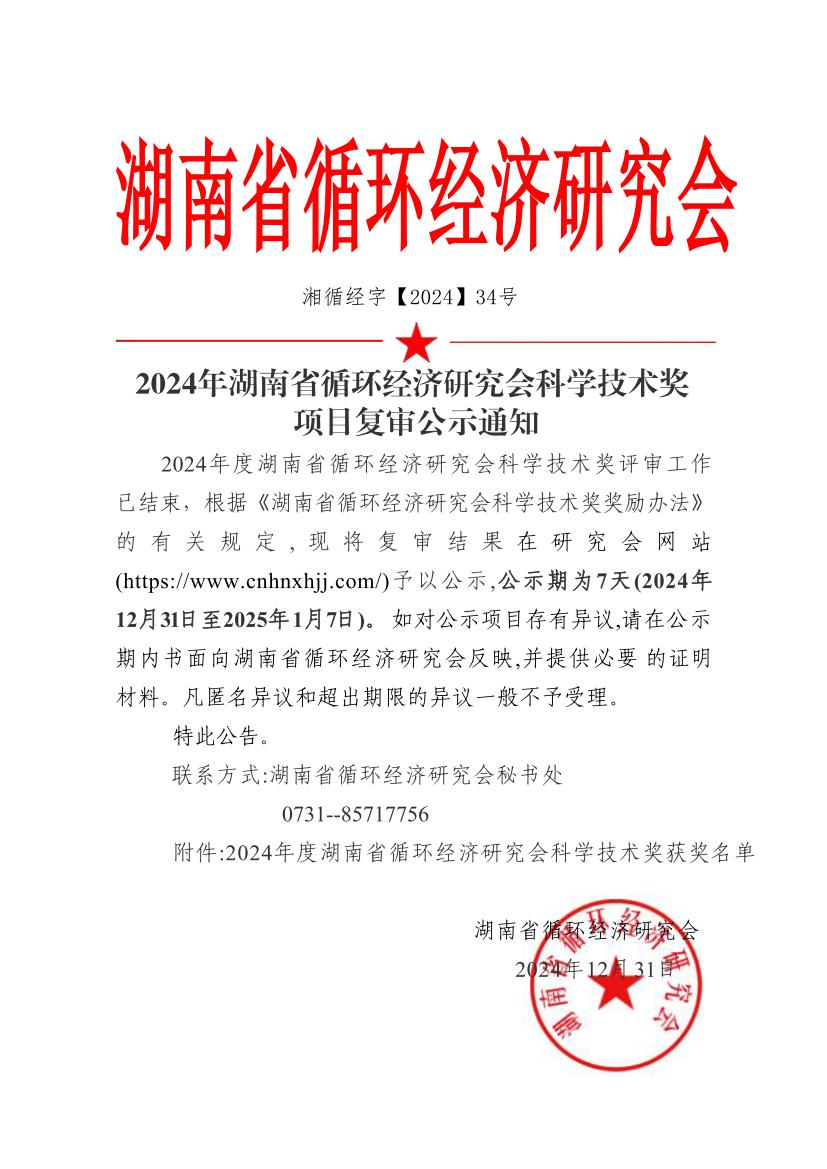 湖南省循环经济研究会

湘循经字【2024】34号

2024年湖南省循环经济研究会科学技术奖
项目复审公示通知

2024年度湖南省循环经济研究会科学技术奖评审工作已结束，根据《湖南省循环经济研究会科学技术奖奖励办法》的有关规定，现将复审结果在研究会网站(https://www.cnhnxhjj.com/)予以公示,公示期为7天(2024年12月31日至2025年1月7日)。如对公示项目存有异议,请在公示期内书面向湖南省循环经济研究会反映,并提供必要的证明材料。凡匿名异议和超出期限的异议一般不予受理。

特此公告。

联系方式:湖南省循环经济研究会秘书处

0731--85717756

附件:2024年度湖南省循环经济研究会科学技术奖获奖名单

湖南省循环经济研究会

2024年12月31日

湖南省循环经济研究会